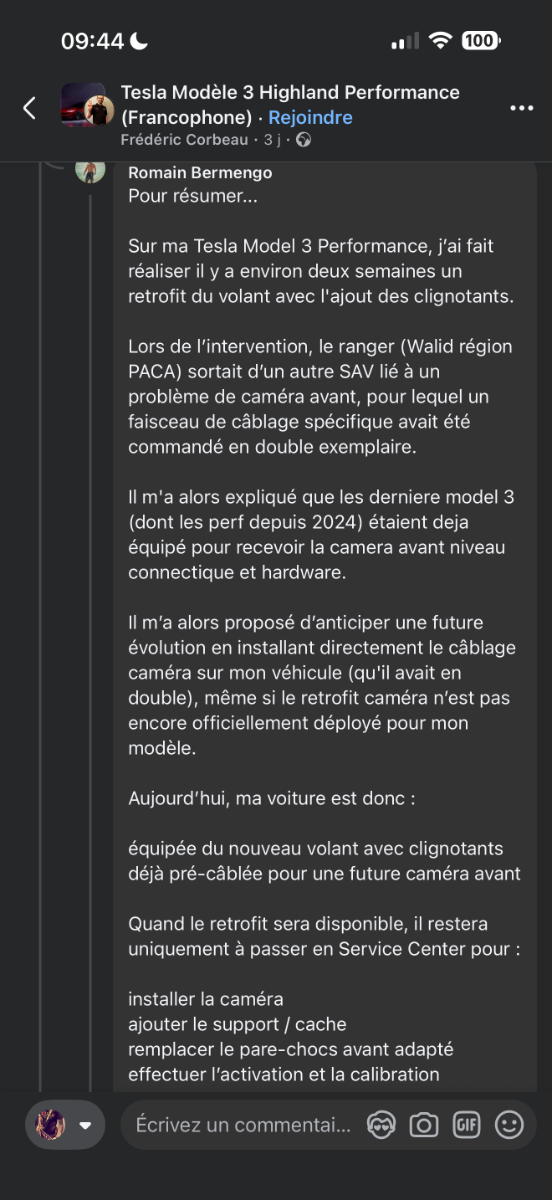 09:44

100

Tesla Modèle 3 Highland Performance (Francophone) · Rejoindre
Frédéric Corbeau · 3 j ·

Romain Bermengo
Pour résumer...

Sur ma Tesla Model 3 Performance, j'ai fait réaliser il y a environ deux semaines un retrofit du volant avec l'ajout des clignotants.

Lors de l'intervention, le ranger (Walid région PACA) sortait d'un autre SAV lié à un problème de caméra avant, pour lequel un faisceau de câblage spécifique avait été commandé en double exemplaire.

Il m'a alors expliqué que les derniere model 3 (dont les perf depuis 2024) étaient deja équipé pour recevoir la camera avant niveau connectique et hardware.

Il m'a alors proposé d'anticiper une future évolution en installant directement le câblage caméra sur mon véhicule (qu'il avait en double), même si le retrofit caméra n'est pas encore officiellement déployé pour mon modèle.

Aujourd'hui, ma voiture est donc :

équipée du nouveau volant avec clignotants
déjà pré-câblée pour une future caméra avant

Quand le retrofit sera disponible, il restera uniquement à passer en Service Center pour :

installer la caméra
ajouter le support / cache
remplacer le pare-chocs avant adapté
effectuer l'activation et la calibration

Écrivez un commentai...

GIF